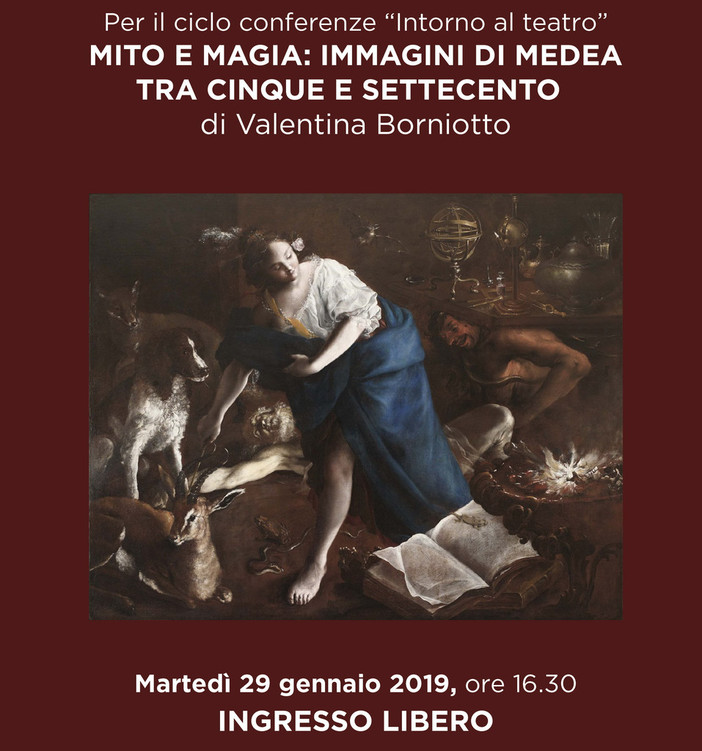 Per il ciclo conferenze “Intorno al teatro”
MITO E MAGIA: IMMAGINI DI MEDEA TRA CINQUE E SETTECENTO
di Valentina Borniotto

Martedì 29 gennaio 2019, ore 16.30
INGRESSO LIBERO